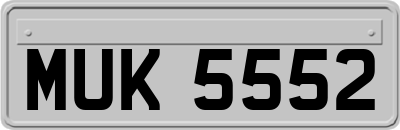 MUK 5552